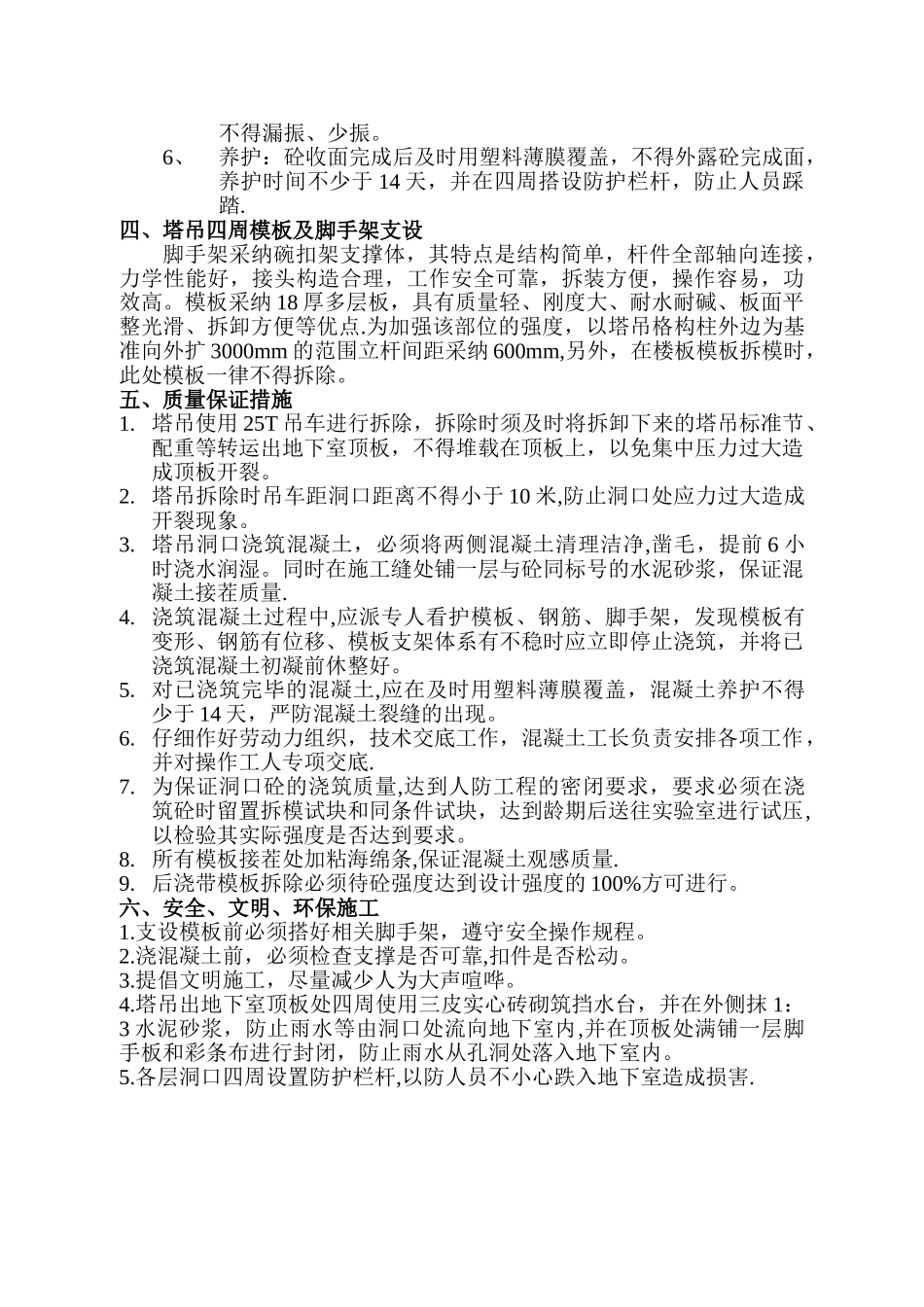 不得漏振、少振。

6、 养护：砼收面完成后及时用塑料薄膜覆盖，不得外露砼完成面，养护时间不少于 14 天，并在四周搭设防护栏杆，防止人员踩踏.

四、塔吊四周模板及脚手架支设

脚手架采纳碗扣架支撑体，其特点是结构简单，杆件全部轴向连接，力学性能好，接头构造合理，工作安全可靠，拆装方便，操作容易，功效高。模板采纳 18 厚多层板，具有质量轻、刚度大、耐水耐碱、板面平整光滑、拆卸方便等优点.为加强该部位的强度，以塔吊格构柱外边为基准向外扩 3000mm 的范围立杆间距采纳 600mm,另外，在楼板模板拆模时，此处模板一律不得拆除。

五、质量保证措施

1. 塔吊使用 25T 吊车进行拆除，拆除时须及时将拆卸下来的塔吊标准节、配重等转运出地下室顶板，不得堆载在顶板上，以免集中压力过大造成顶板开裂。
2. 塔吊拆除时吊车距洞口距离不得小于 10 米,防止洞口处应力过大造成开裂现象。
3. 塔吊洞口浇筑混凝土，必须将两侧混凝土清理洁净,凿毛，提前 6 小时浇水润湿。同时在施工缝处铺一层与砼同标号的水泥砂浆，保证混凝土接茬质量.
4. 浇筑混凝土过程中,应派专人看护模板、钢筋、脚手架，发现模板有变形、钢筋有位移、模板支架体系有不稳时应立即停止浇筑，并将已浇筑混凝土初凝前休整好。
5. 对已浇筑完毕的混凝土,应在及时用塑料薄膜覆盖，混凝土养护不得少于 14 天，严防混凝土裂缝的出现。
6. 仔细作好劳动力组织，技术交底工作，混凝土工长负责安排各项工作，并对操作工人专项交底.
7. 为保证洞口砼的浇筑质量,达到人防工程的密闭要求，要求必须在浇筑砼时留置拆模试块和同条件试块，达到龄期后送往实验室进行试压，以检验其实际强度是否达到要求。
8. 所有模板接茬处加粘海绵条,保证混凝土观感质量.
9. 后浇带模板拆除必须待砼强度达到设计强度的 100%方可进行。

六、安全、文明、环保施工

1.支设模板前必须搭好相关脚手架，遵守安全操作规程。
2.浇混凝土前，必须检查支撑是否可靠,扣件是否松动。
3.提倡文明施工，尽量减少人为大声喧哗。
4.塔吊出地下室顶板处四周使用三皮实心砖砌筑挡水台，并在外侧抹 1：3 水泥砂浆，防止雨水等由洞口处流向地下室内,并在顶板处满铺一层脚手板和彩条布进行封闭，防止雨水从孔洞处落入地下室内。
5.各层洞口四周设置防护栏杆,以防人员不小心跌入地下室造成损害.